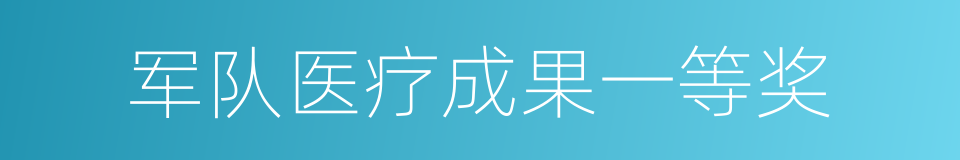 军队医疗成果一等奖